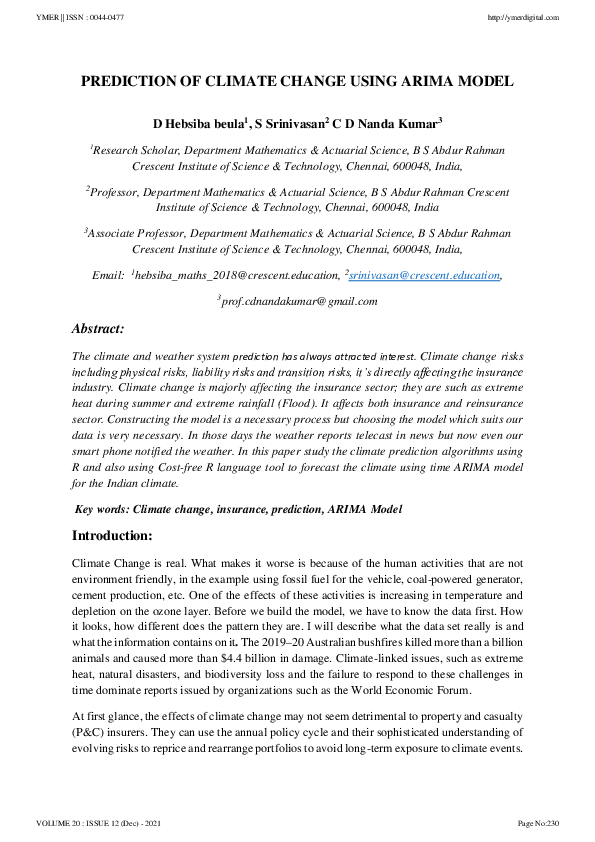 YMER || ISSN : 0044-0477

http://ymerdigital.com

PREDICTION OF CLIMATE CHANGE USING ARIMA MODEL

D Hebsiba beula$^1$, S Srinivasan$^2$ C D Nanda Kumar$^3$

$^1$Research Scholar, Department Mathematics & Actuarial Science, B S Abdur Rahman Crescent Institute of Science & Technology, Chennai, 600048, India,

$^2$Professor, Department Mathematics & Actuarial Science, B S Abdur Rahman Crescent Institute of Science & Technology, Chennai, 600048, India

$^3$Associate Professor, Department Mathematics & Actuarial Science, B S Abdur Rahman Crescent Institute of Science & Technology, Chennai, 600048, India,

Email: $^1$hebsiba_maths_2018@crescent.education, $^2$srinivasan@crescent.education,

$^3$prof.cdnandakumar@gmail.com

Abstract:

The climate and weather system prediction has always attracted interest. Climate change risks including physical risks, liability risks and transition risks, it's directly affecting the insurance industry. Climate change is majorly affecting the insurance sector; they are such as extreme heat during summer and extreme rainfall (Flood). It affects both insurance and reinsurance sector. Constructing the model is a necessary process but choosing the model which suits our data is very necessary. In those days the weather reports telecast in news but now even our smart phone notified the weather. In this paper study the climate prediction algorithms using R and also using Cost-free R language tool to forecast the climate using time ARIMA model for the Indian climate.

Key words: Climate change, insurance, prediction, ARIMA Model

Introduction:

Climate Change is real. What makes it worse is because of the human activities that are not environment friendly, in the example using fossil fuel for the vehicle, coal-powered generator, cement production, etc. One of the effects of these activities is increasing in temperature and depletion on the ozone layer. Before we build the model, we have to know the data first. How it looks, how different does the pattern they are. I will describe what the data set really is and what the information contains on it. The 2019–20 Australian bushfires killed more than a billion animals and caused more than $4.4 billion in damage. Climate-linked issues, such as extreme heat, natural disasters, and biodiversity loss and the failure to respond to these challenges in time dominate reports issued by organizations such as the World Economic Forum.

At first glance, the effects of climate change may not seem detrimental to property and casualty (P&C) insurers. They can use the annual policy cycle and their sophisticated understanding of evolving risks to reprice and rearrange portfolios to avoid long-term exposure to climate events.

VOLUME 20 : ISSUE 12 (Dec) - 2021

Page No:230